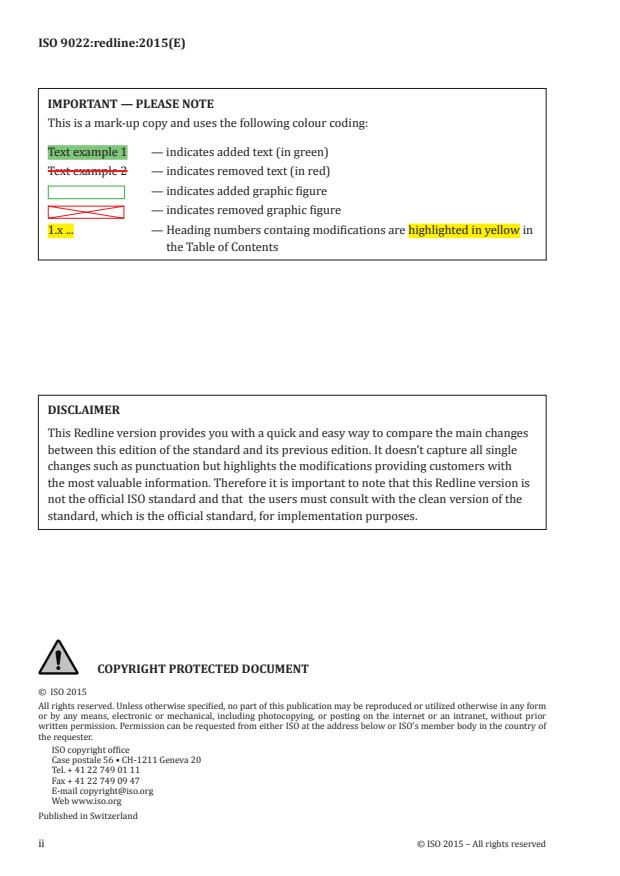 ISO 9022:redline:2015(E)

IMPORTANT — PLEASE NOTE

This is a mark-up copy and uses the following colour coding:

Text example 1 — indicates added text (in green)

Text example 2 — indicates removed text (in red)

— indicates added graphic figure

— indicates removed graphic figure

1.x ... — Heading numbers containg modifications are highlighted in yellow in the Table of Contents

DISCLAIMER

This Redline version provides you with a quick and easy way to compare the main changes between this edition of the standard and its previous edition. It doesn't capture all single changes such as punctuation but highlights the modifications providing customers with the most valuable information. Therefore it is important to note that this Redline version is not the official ISO standard and that the users must consult with the clean version of the standard, which is the official standard, for implementation purposes.

COPYRIGHT PROTECTED DOCUMENT

© ISO 2015

All rights reserved. Unless otherwise specified, no part of this publication may be reproduced or utilized otherwise in any form or by any means, electronic or mechanical, including photocopying, or posting on the internet or an intranet, without prior written permission. Permission can be requested from either ISO at the address below or ISO's member body in the country of the requester.

ISO copyright office
Case postale 56 • CH-1211 Geneva 20
Tel. + 41 22 749 01 11
Fax + 41 22 749 09 47
E-mail copyright@iso.org
Web www.iso.org

Published in Switzerland

ii

© ISO 2015 – All rights reserved